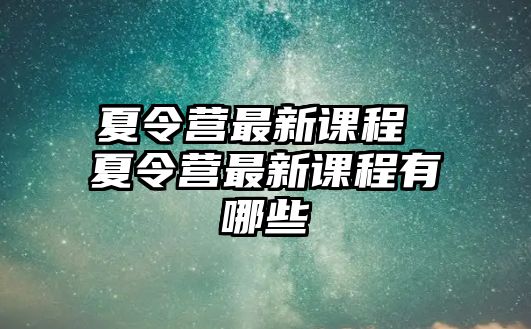 夏令营最新课程 夏令营最新课程有哪些